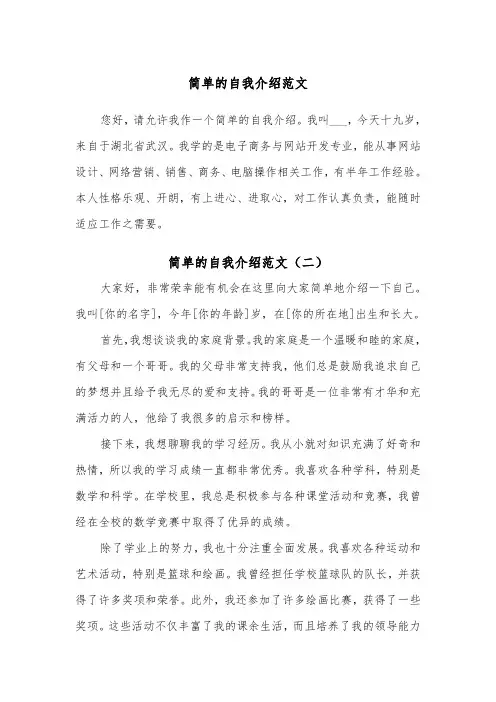 简单的自我介绍范文

您好，请允许我作一个简单的自我介绍。我叫___，今天十九岁，来自于湖北省武汉。我学的是电子商务与网站开发专业，能从事网站设计、网络营销、销售、商务、电脑操作相关工作，有半年工作经验。本人性格乐观、开朗，有上进心、进取心，对工作认真负责，能随时适应工作之需要。

简单的自我介绍范文（二）

大家好，非常荣幸能有机会在这里向大家简单地介绍一下自己。我叫[你的名字]，今年[你的年龄]岁，在[你的所在地]出生和长大。

首先，我想谈谈我的家庭背景。我的家庭是一个温暖和睦的家庭，有父母和一个哥哥。我的父母非常支持我，他们总是鼓励我追求自己的梦想并且给予我无尽的爱和支持。我的哥哥是一位非常有才华和充满活力的人，他给了我很多的启示和榜样。

接下来，我想聊聊我的学习经历。我从小就对知识充满了好奇和热情，所以我的学习成绩一直都非常优秀。我喜欢各种学科，特别是数学和科学。在学校里，我总是积极参与各种课堂活动和竞赛，我曾经在全校的数学竞赛中取得了优异的成绩。

除了学业上的努力，我也十分注重全面发展。我喜欢各种运动和艺术活动，特别是篮球和绘画。我曾经担任学校篮球队的队长，并获得了许多奖项和荣誉。此外，我还参加了许多绘画比赛，获得了一些奖项。这些活动不仅丰富了我的课余生活，而且培养了我的领导能力